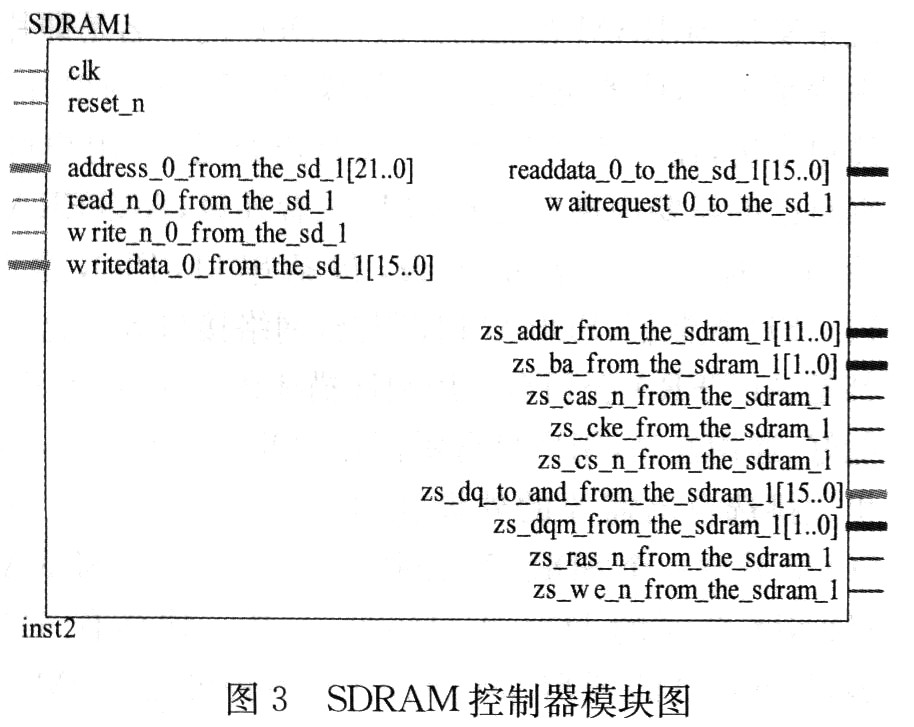 SDRAM1

clk
reset_n

address_0_from_the_sd_1[21..0]
read_n_0_from_the_sd_1
write_n_0_from_the_sd_1
writedata_0_from_the_sd_1[15..0]

readdata_0_to_the_sd_1[15..0]
waitrequest_0_to_the_sd_1

zs_addr_from_the_sdram_1[11..0]
zs_ba_from_the_sdram_1[1..0]
zs_cas_n_from_the_sdram_1
zs_cke_from_the_sdram_1
zs_cs_n_from_the_sdram_1
zs_dq_to_and_from_the_sdram_1[15..0]
zs_dqm_from_the_sdram_1[1..0]
zs_ras_n_from_the_sdram_1
zs_we_n_from_the_sdram_1

inst2

图 3 SDRAM 控制器模块图